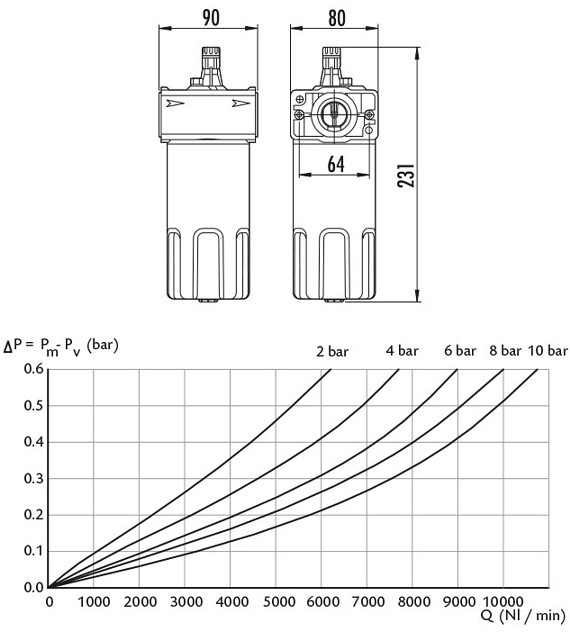 90

80

64

231

$\Delta P = P_m - P_v$ (bar)

2 bar 4 bar 6 bar 8 bar 10 bar

0.6
0.5
0.4
0.3
0.2
0.1
0.0

0 1000 2000 3000 4000 5000 6000 7000 8000 9000 10000

Q (Nl / min)